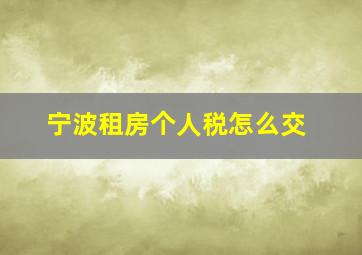 宁波租房个人税怎么交